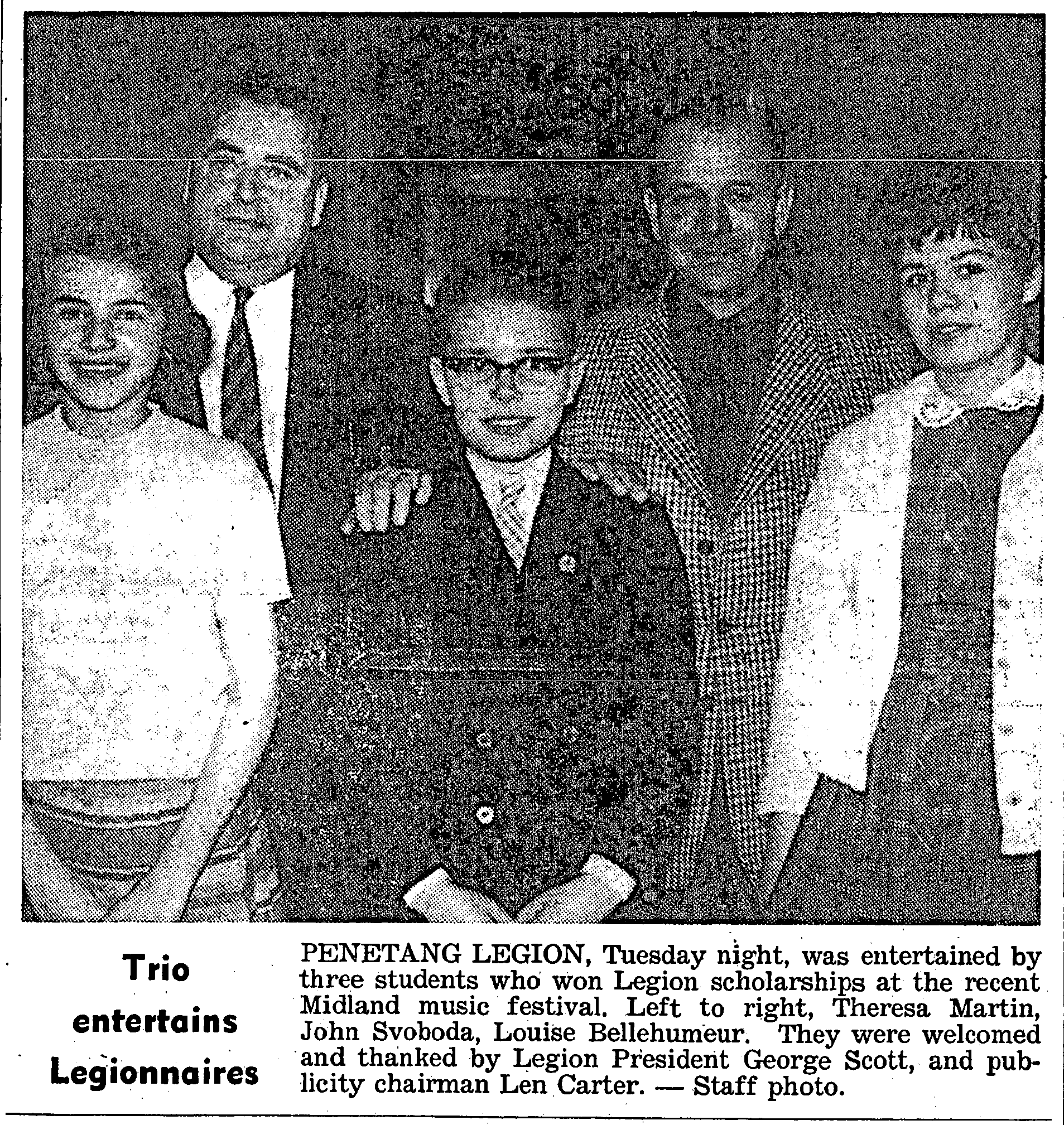 Trio
entertains
Legionnaires

PENETANG LEGION, Tuesday night, was entertained by three students who won Legion scholarships at the recent Midland music festival. Left to right, Theresa Martin, John Svoboda, Louise Bellehumeur. They were welcomed and thanked by Legion President George Scott, and publicity chairman Len Carter. — Staff photo.